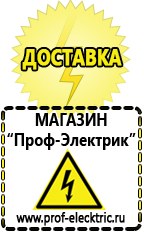 ДОСТАВКА

МАГАЗИН
“Проф-Электрик”

www.prof-electric.ru